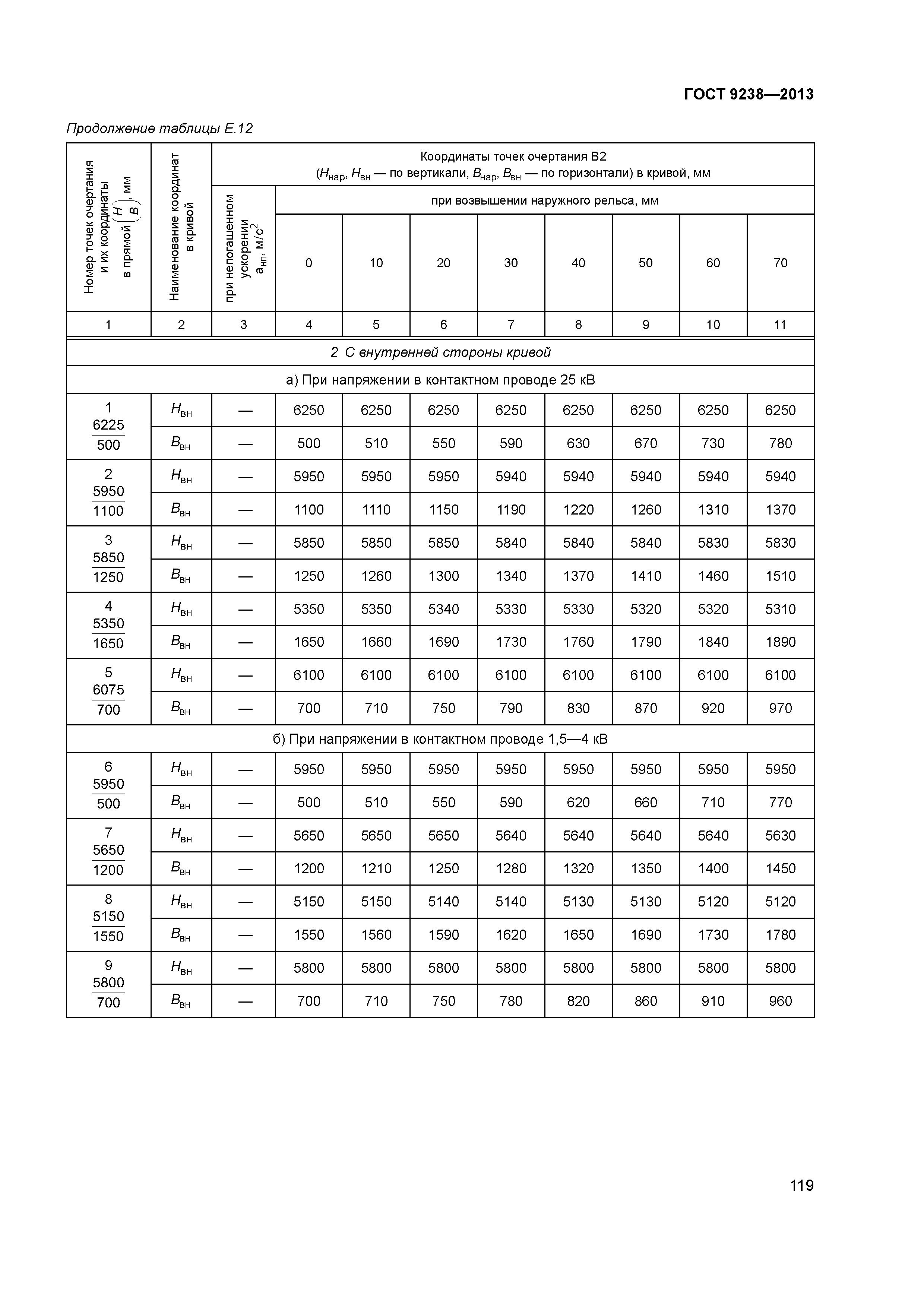 ГОСТ 9238—2013

Продолжение таблицы Е.12

| Номер точек очертания и их координаты в прямой $\left(\frac{H}{B}\right)$, мм | Наименование координат в кривой | Координаты точек очертания В2 ($H_{нар}$, $H_{вн}$ — по вертикали, $B_{нар}$, $B_{вн}$ — по горизонтали) в кривой, мм | | | | | | | | |
|---|---|---|---|---|---|---|---|---|---|---|
| | | при непогашенном ускорении $a_{нп}$, м/с$^2$ | при возвышении наружного рельса, мм | | | | | | | |
| | | | 0 | 10 | 20 | 30 | 40 | 50 | 60 | 70 |
| 1 | 2 | 3 | 4 | 5 | 6 | 7 | 8 | 9 | 10 | 11 |
| 2 С внутренней стороны кривой | | | | | | | | | | |
| а) При напряжении в контактном проводе 25 кВ | | | | | | | | | | |
| 1 $\frac{6225}{500}$ | $H_{вн}$ | — | 6250 | 6250 | 6250 | 6250 | 6250 | 6250 | 6250 | 6250 |
| | $B_{вн}$ | — | 500 | 510 | 550 | 590 | 630 | 670 | 730 | 780 |
| 2 $\frac{5950}{1100}$ | $H_{вн}$ | — | 5950 | 5950 | 5950 | 5940 | 5940 | 5940 | 5940 | 5940 |
| | $B_{вн}$ | — | 1100 | 1110 | 1150 | 1190 | 1220 | 1260 | 1310 | 1370 |
| 3 $\frac{5850}{1250}$ | $H_{вн}$ | — | 5850 | 5850 | 5850 | 5840 | 5840 | 5840 | 5830 | 5830 |
| | $B_{вн}$ | — | 1250 | 1260 | 1300 | 1340 | 1370 | 1410 | 1460 | 1510 |
| 4 $\frac{5350}{1650}$ | $H_{вн}$ | — | 5350 | 5350 | 5340 | 5330 | 5330 | 5320 | 5320 | 5310 |
| | $B_{вн}$ | — | 1650 | 1660 | 1690 | 1730 | 1760 | 1790 | 1840 | 1890 |
| 5 $\frac{6075}{700}$ | $H_{вн}$ | — | 6100 | 6100 | 6100 | 6100 | 6100 | 6100 | 6100 | 6100 |
| | $B_{вн}$ | — | 700 | 710 | 750 | 790 | 830 | 870 | 920 | 970 |
| б) При напряжении в контактном проводе 1,5—4 кВ | | | | | | | | | | |
| 6 $\frac{5950}{500}$ | $H_{вн}$ | — | 5950 | 5950 | 5950 | 5950 | 5950 | 5950 | 5950 | 5950 |
| | $B_{вн}$ | — | 500 | 510 | 550 | 590 | 620 | 660 | 710 | 770 |
| 7 $\frac{5650}{1200}$ | $H_{вн}$ | — | 5650 | 5650 | 5650 | 5640 | 5640 | 5640 | 5640 | 5630 |
| | $B_{вн}$ | — | 1200 | 1210 | 1250 | 1280 | 1320 | 1350 | 1400 | 1450 |
| 8 $\frac{5150}{1550}$ | $H_{вн}$ | — | 5150 | 5150 | 5140 | 5140 | 5130 | 5130 | 5120 | 5120 |
| | $B_{вн}$ | — | 1550 | 1560 | 1590 | 1620 | 1650 | 1690 | 1730 | 1780 |
| 9 $\frac{5800}{700}$ | $H_{вн}$ | — | 5800 | 5800 | 5800 | 5800 | 5800 | 5800 | 5800 | 5800 |
| | $B_{вн}$ | — | 700 | 710 | 750 | 780 | 820 | 860 | 910 | 960 |

119